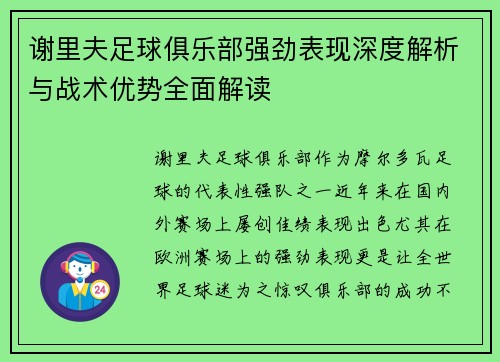 谢里夫足球俱乐部强劲表现深度解析与战术优势全面解读

谢里夫足球俱乐部作为摩尔多瓦足球的代表性强队之一近年来在国内外赛场上屡创佳绩表现出色尤其在欧洲赛场上的强劲表现更是让全世界足球迷为之惊叹俱乐部的成功不

24